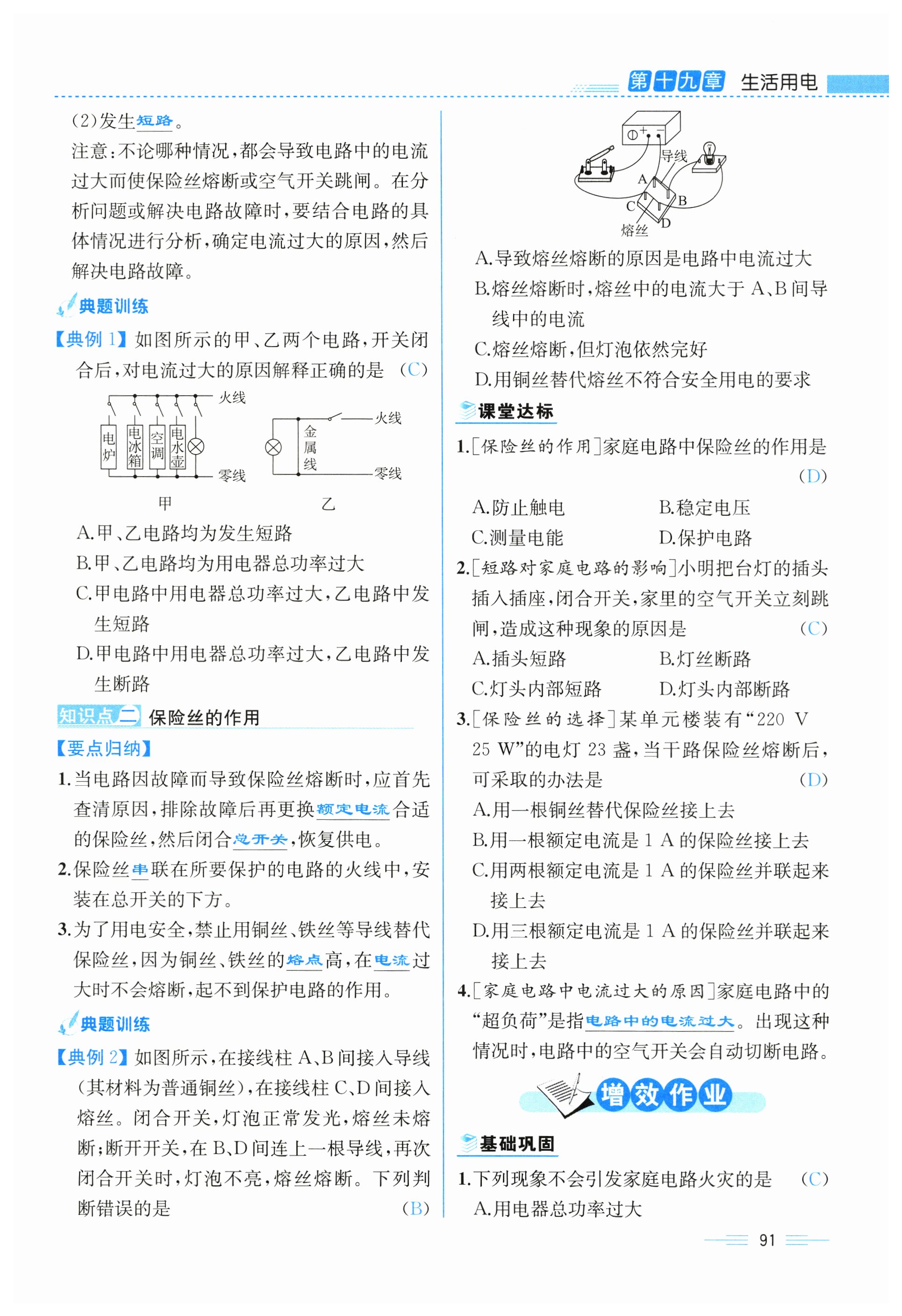 第十九章 生活用电

(2)发生短路。

注意:不论哪种情况,都会导致电路中的电流过大而使保险丝熔断或空气开关跳闸。在分析问题或解决电路故障时,要结合电路的具体情况进行分析,确定电流过大的原因,然后解决电路故障。

典题训练

【典例 1】如图所示的甲、乙两个电路,开关闭合后,对电流过大的原因解释正确的是 (C)

火线 电炉 电冰箱 空调 电水壶 零线 甲
火线 金属线 零线 乙

A.甲、乙电路均为发生短路
B.甲、乙电路均为用电器总功率过大
C.甲电路中用电器总功率过大,乙电路中发生短路
D.甲电路中用电器总功率过大,乙电路中发生断路

知识点二 保险丝的作用

【要点归纳】

1.当电路因故障而导致保险丝熔断时,应首先查清原因,排除故障后再更换额定电流合适的保险丝,然后闭合总开关,恢复供电。

2.保险丝串联在所要保护的电路的火线中,安装在总开关的下方。

3.为了用电安全,禁止用铜丝、铁丝等导线替代保险丝,因为铜丝、铁丝的熔点高,在电流过大时不会熔断,起不到保护电路的作用。

典题训练

【典例 2】如图所示,在接线柱 A、B 间接入导线(其材料为普通铜丝),在接线柱 C、D 间接入熔丝。闭合开关,灯泡正常发光,熔丝未熔断;断开开关,在 B、D 间连上一根导线,再次闭合开关时,灯泡不亮,熔丝熔断。下列判断错误的是 (B)

导线 A B C D 熔丝

A.导致熔丝熔断的原因是电路中电流过大
B.熔丝熔断时,熔丝中的电流大于 A、B 间导线中的电流
C.熔丝熔断,但灯泡依然完好
D.用铜丝替代熔丝不符合安全用电的要求

课堂达标

1.[保险丝的作用]家庭电路中保险丝的作用是 (D)
A.防止触电 B.稳定电压
C.测量电能 D.保护电路

2.[短路对家庭电路的影响]小明把台灯的插头插入插座,闭合开关,家里的空气开关立刻跳闸,造成这种现象的原因是 (C)
A.插头短路 B.灯丝断路
C.灯头内部短路 D.灯头内部断路

3.[保险丝的选择]某单元楼装有“220 V 25 W”的电灯 23 盏,当干路保险丝熔断后,可采取的办法是 (D)
A.用一根铜丝替代保险丝接上去
B.用一根额定电流是 1 A 的保险丝接上去
C.用两根额定电流是 1 A 的保险丝并联起来接上去
D.用三根额定电流是 1 A 的保险丝并联起来接上去

4.[家庭电路中电流过大的原因]家庭电路中的“超负荷”是指电路中的电流过大。出现这种情况时,电路中的空气开关会自动切断电路。

增效作业

基础巩固

1.下列现象不会引发家庭电路火灾的是 (C)
A.用电器总功率过大

91